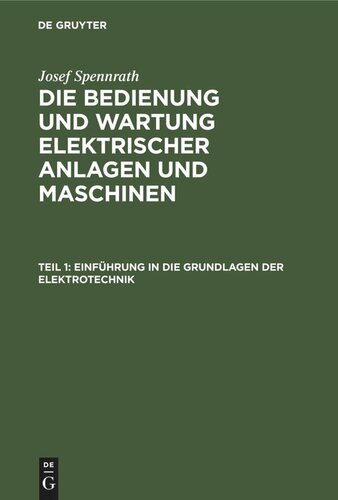 DE GRUYTER

Josef Spennrath

DIE BEDIENUNG UND WARTUNG ELEKTRISCHER ANLAGEN UND MASCHINEN

TEIL 1: EINFÜHRUNG IN DIE GRUNDLAGEN DER ELEKTROTECHNIK

DE
G